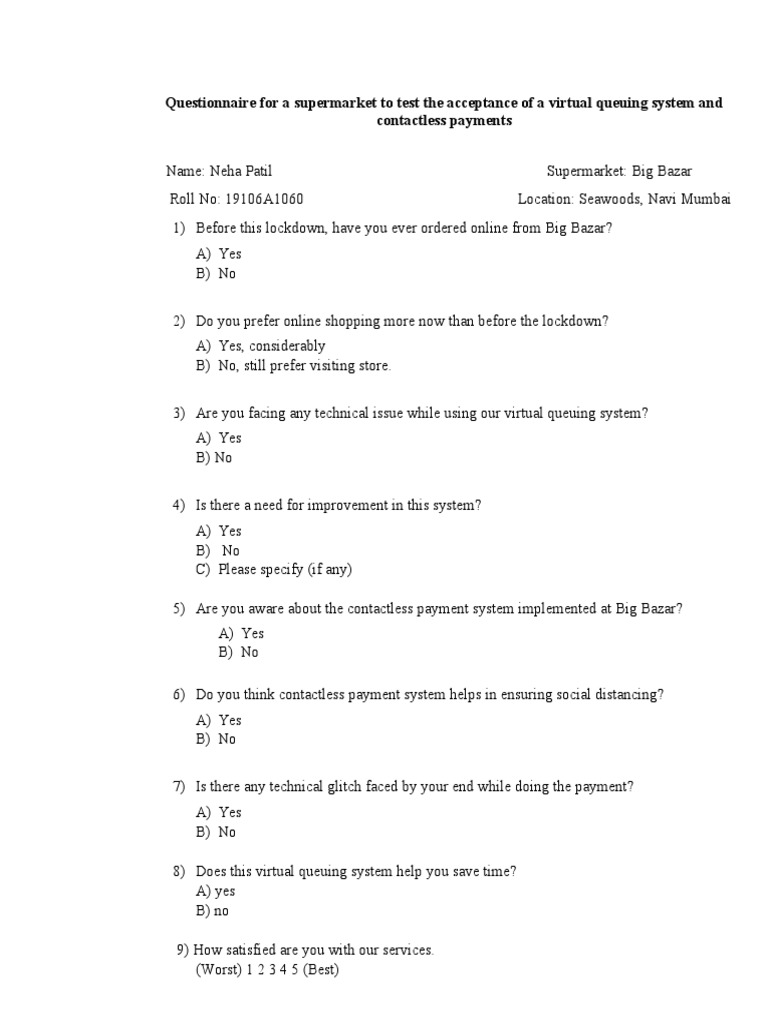 Questionnaire for a supermarket to test the acceptance of a virtual queuing system and contactless payments

Name: Neha Patil Supermarket: Big Bazar

Roll No: 19106A1060 Location: Seawoods, Navi Mumbai

1) Before this lockdown, have you ever ordered online from Big Bazar?
A) Yes
B) No

2) Do you prefer online shopping more now than before the lockdown?
A) Yes, considerably
B) No, still prefer visiting store.

3) Are you facing any technical issue while using our virtual queuing system?
A) Yes
B) No

4) Is there a need for improvement in this system?
A) Yes
B) No
C) Please specify (if any)

5) Are you aware about the contactless payment system implemented at Big Bazar?
A) Yes
B) No

6) Do you think contactless payment system helps in ensuring social distancing?
A) Yes
B) No

7) Is there any technical glitch faced by your end while doing the payment?
A) Yes
B) No

8) Does this virtual queuing system help you save time?
A) yes
B) no

9) How satisfied are you with our services.
(Worst) 1 2 3 4 5 (Best)